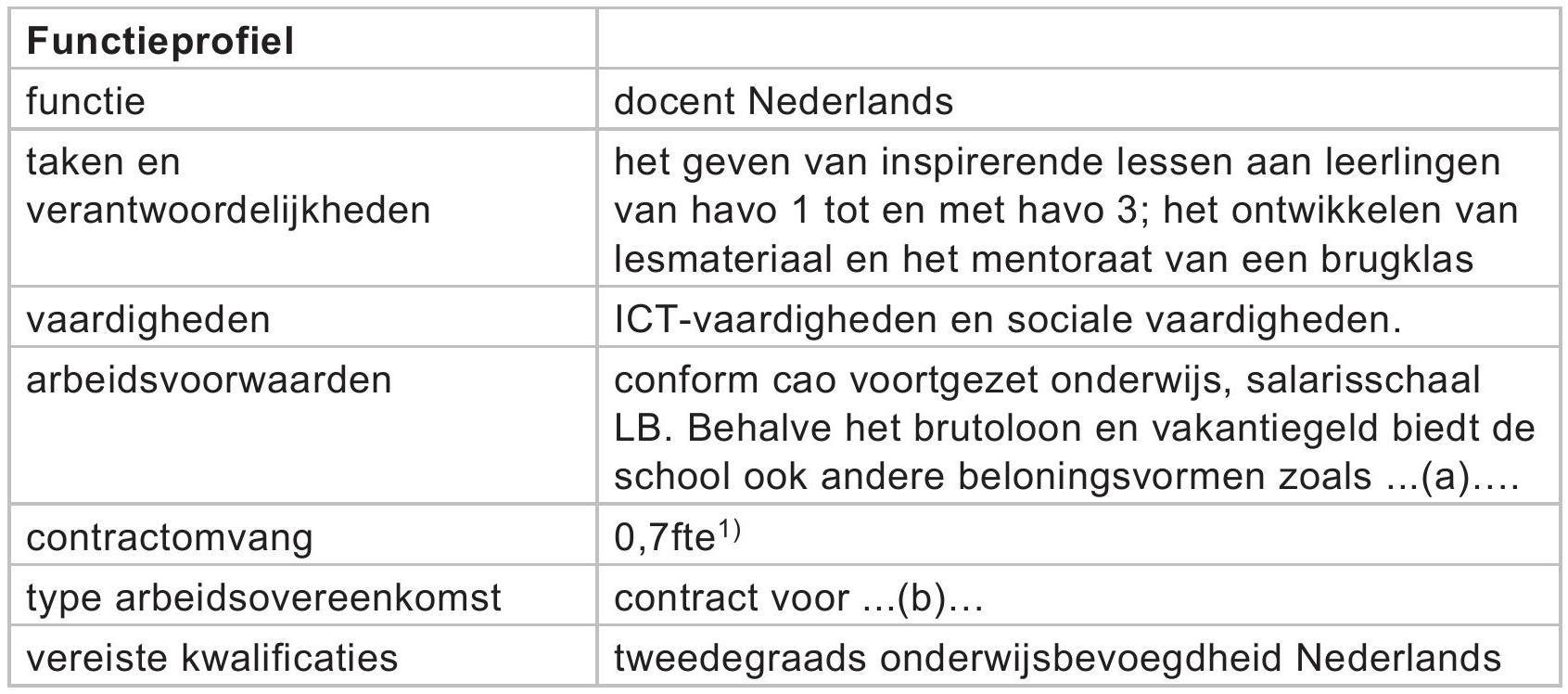 | **Functieprofiel** | |
|---|---|
| functie | docent Nederlands |
| taken en verantwoordelijkheden | het geven van inspirerende lessen aan leerlingen van havo 1 tot en met havo 3; het ontwikkelen van lesmateriaal en het mentoraat van een brugklas |
| vaardigheden | ICT-vaardigheden en sociale vaardigheden. |
| arbeidsvoorwaarden | conform cao voortgezet onderwijs, salarisschaal LB. Behalve het brutoloon en vakantiegeld biedt de school ook andere beloningsvormen zoals ...(a)…. |
| contractomvang | 0,7fte$^{1)}$ |
| type arbeidsovereenkomst | contract voor ...(b)… |
| vereiste kwalificaties | tweedegraads onderwijsbevoegdheid Nederlands |